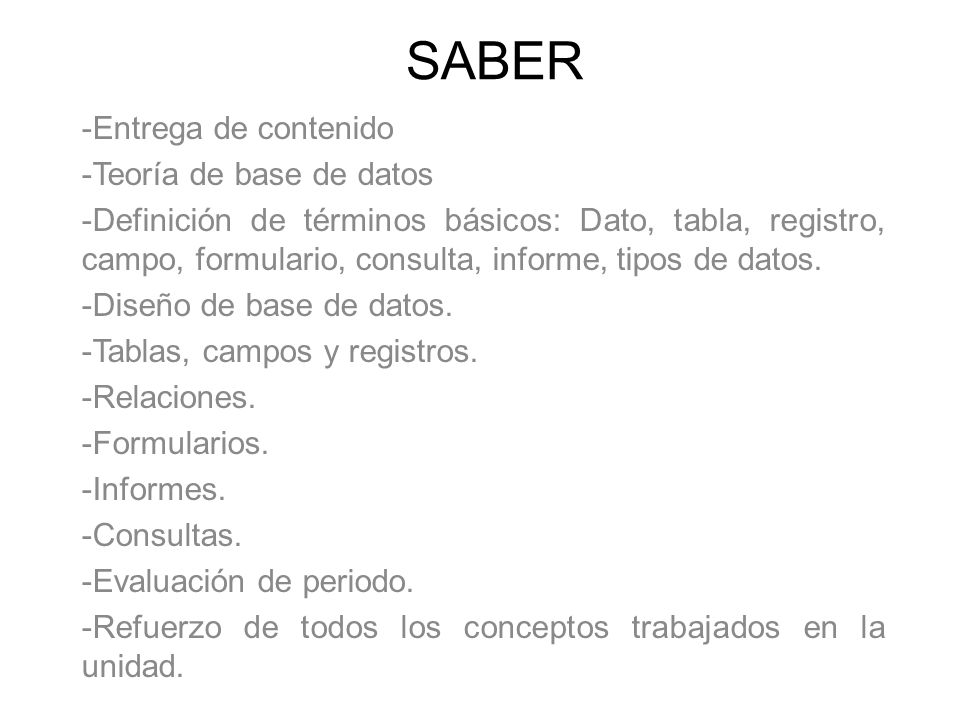 SABER

-Entrega de contenido

-Teoría de base de datos

-Definición de términos básicos: Dato, tabla, registro, campo, formulario, consulta, informe, tipos de datos.

-Diseño de base de datos.

-Tablas, campos y registros.

-Relaciones.

-Formularios.

-Informes.

-Consultas.

-Evaluación de periodo.

-Refuerzo de todos los conceptos trabajados en la unidad.